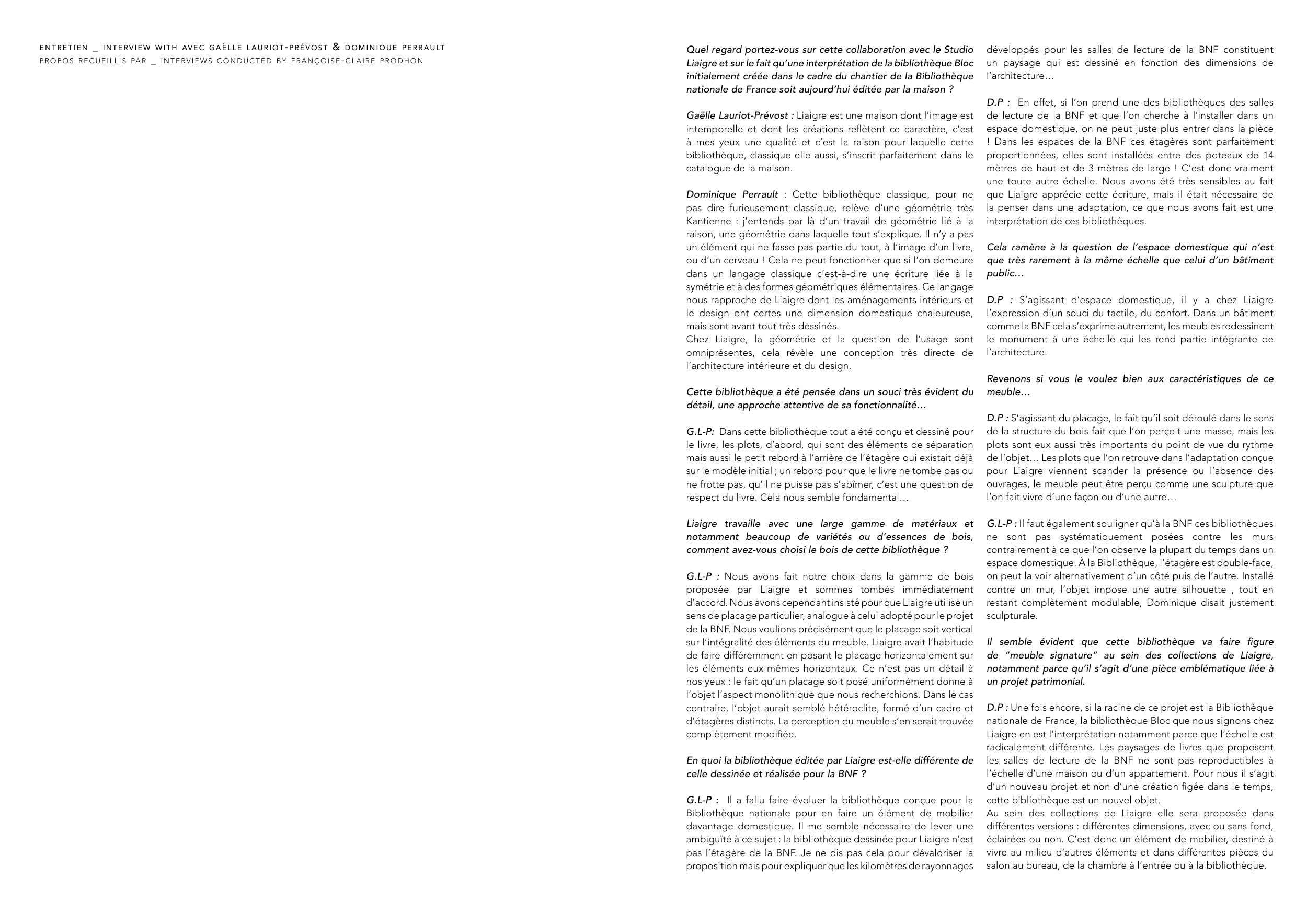 ENTRETIEN _ INTERVIEW WITH AVEC GAËLLE LAURIOT-PRÉVOST & DOMINIQUE PERRAULT
PROPOS RECUEILLIS PAR _ INTERVIEWS CONDUCTED BY FRANÇOISE-CLAIRE PRODHON

Quel regard portez-vous sur cette collaboration avec le Studio Liaigre et sur le fait qu'une interprétation de la bibliothèque Bloc initialement créée dans le cadre du chantier de la Bibliothèque nationale de France soit aujourd'hui éditée par la maison ?

Gaëlle Lauriot-Prévost : Liaigre est une maison dont l'image est intemporelle et dont les créations reflètent ce caractère, c'est à mes yeux une qualité et c'est la raison pour laquelle cette bibliothèque, classique elle aussi, s'inscrit parfaitement dans le catalogue de la maison.

Dominique Perrault : Cette bibliothèque classique, pour ne pas dire furieusement classique, relève d'une géométrie très Kantienne : j'entends par là d'un travail de géométrie lié à la raison, une géométrie dans laquelle tout s'explique. Il n'y a pas un élément qui ne fasse pas partie du tout, à l'image d'un livre, ou d'un cerveau ! Cela ne peut fonctionner que si l'on demeure dans un langage classique c'est-à-dire une écriture liée à la symétrie et à des formes géométriques élémentaires. Ce langage nous rapproche de Liaigre dont les aménagements intérieurs et le design ont certes une dimension domestique chaleureuse, mais sont avant tout très dessinés.
Chez Liaigre, la géométrie et la question de l'usage sont omniprésentes, cela révèle une conception très directe de l'architecture intérieure et du design.

Cette bibliothèque a été pensée dans un souci très évident du détail, une approche attentive de sa fonctionnalité…

G.L-P: Dans cette bibliothèque tout a été conçu et dessiné pour le livre, les plots, d'abord, qui sont des éléments de séparation mais aussi le petit rebord à l'arrière de l'étagère qui existait déjà sur le modèle initial ; un rebord pour que le livre ne tombe pas ou ne frotte pas, qu'il ne puisse pas s'abîmer, c'est une question de respect du livre. Cela nous semble fondamental…

Liaigre travaille avec une large gamme de matériaux et notamment beaucoup de variétés ou d'essences de bois, comment avez-vous choisi le bois de cette bibliothèque ?

G.L-P : Nous avons fait notre choix dans la gamme de bois proposée par Liaigre et sommes tombés immédiatement d'accord. Nous avons cependant insisté pour que Liaigre utilise un sens de placage particulier, analogue à celui adopté pour le projet de la BNF. Nous voulions précisément que le placage soit vertical sur l'intégralité des éléments du meuble. Liaigre avait l'habitude de faire différemment en posant le placage horizontalement sur les éléments eux-mêmes horizontaux. Ce n'est pas un détail à nos yeux : le fait qu'un placage soit posé uniformément donne à l'objet l'aspect monolithique que nous recherchions. Dans le cas contraire, l'objet aurait semblé hétéroclite, formé d'un cadre et d'étagères distincts. La perception du meuble s'en serait trouvée complètement modifiée.

En quoi la bibliothèque éditée par Liaigre est-elle différente de celle dessinée et réalisée pour la BNF ?

G.L-P : Il a fallu faire évoluer la bibliothèque conçue pour la Bibliothèque nationale pour en faire un élément de mobilier davantage domestique. Il me semble nécessaire de lever une ambiguïté à ce sujet : la bibliothèque dessinée pour Liaigre n'est pas l'étagère de la BNF. Je ne dis pas cela pour dévaloriser la proposition mais pour expliquer que les kilomètres de rayonnages développés pour les salles de lecture de la BNF constituent un paysage qui est dessiné en fonction des dimensions de l'architecture…

D.P : En effet, si l'on prend une des bibliothèques des salles de lecture de la BNF et que l'on cherche à l'installer dans un espace domestique, on ne peut juste plus entrer dans la pièce ! Dans les espaces de la BNF ces étagères sont parfaitement proportionnées, elles sont installées entre des poteaux de 14 mètres de haut et de 3 mètres de large ! C'est donc vraiment une toute autre échelle. Nous avons été très sensibles au fait que Liaigre apprécie cette écriture, mais il était nécessaire de la penser dans une adaptation, ce que nous avons fait est une interprétation de ces bibliothèques.

Cela ramène à la question de l'espace domestique qui n'est que très rarement à la même échelle que celui d'un bâtiment public…

D.P : S'agissant d'espace domestique, il y a chez Liaigre l'expression d'un souci du tactile, du confort. Dans un bâtiment comme la BNF cela s'exprime autrement, les meubles redessinent le monument à une échelle qui les rend partie intégrante de l'architecture.

Revenons si vous le voulez bien aux caractéristiques de ce meuble…

D.P : S'agissant du placage, le fait qu'il soit déroulé dans le sens de la structure du bois fait que l'on perçoit une masse, mais les plots sont eux aussi très importants du point de vue du rythme de l'objet… Les plots que l'on retrouve dans l'adaptation conçue pour Liaigre viennent scander la présence ou l'absence des ouvrages, le meuble peut être perçu comme une sculpture que l'on fait vivre d'une façon ou d'une autre…

G.L-P : Il faut également souligner qu'à la BNF ces bibliothèques ne sont pas systématiquement posées contre les murs contrairement à ce que l'on observe la plupart du temps dans un espace domestique. À la Bibliothèque, l'étagère est double-face, on peut la voir alternativement d'un côté puis de l'autre. Installé contre un mur, l'objet impose une autre silhouette , tout en restant complètement modulable, Dominique disait justement sculpturale.

Il semble évident que cette bibliothèque va faire figure de "meuble signature" au sein des collections de Liaigre, notamment parce qu'il s'agit d'une pièce emblématique liée à un projet patrimonial.

D.P : Une fois encore, si la racine de ce projet est la Bibliothèque nationale de France, la bibliothèque Bloc que nous signons chez Liaigre en est l'interprétation notamment parce que l'échelle est radicalement différente. Les paysages de livres que proposent les salles de lecture de la BNF ne sont pas reproductibles à l'échelle d'une maison ou d'un appartement. Pour nous il s'agit d'un nouveau projet et non d'une création figée dans le temps, cette bibliothèque est un nouvel objet.
Au sein des collections de Liaigre elle sera proposée dans différentes versions : différentes dimensions, avec ou sans fond, éclairées ou non. C'est donc un élément de mobilier, destiné à vivre au milieu d'autres éléments et dans différentes pièces du salon au bureau, de la chambre à l'entrée ou à la bibliothèque.